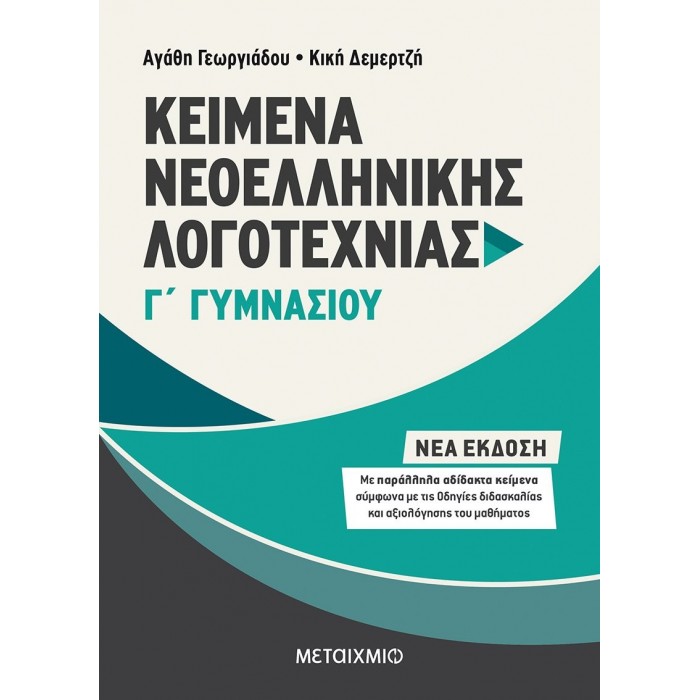 Αγάθη Γεωργιάδου • Κική Δεμερτζή

ΚΕΙΜΕΝΑ ΝΕΟΕΛΛΗΝΙΚΗΣ ΛΟΓΟΤΕΧΝΙΑΣ

Γ΄ ΓΥΜΝΑΣΙΟΥ

ΝΕΑ ΕΚΔΟΣΗ

Με παράλληλα αδίδακτα κείμενα σύμφωνα με τις Οδηγίες διδασκαλίας και αξιολόγησης του μαθήματος

ΜΕΤΑΙΧΜΙΟ